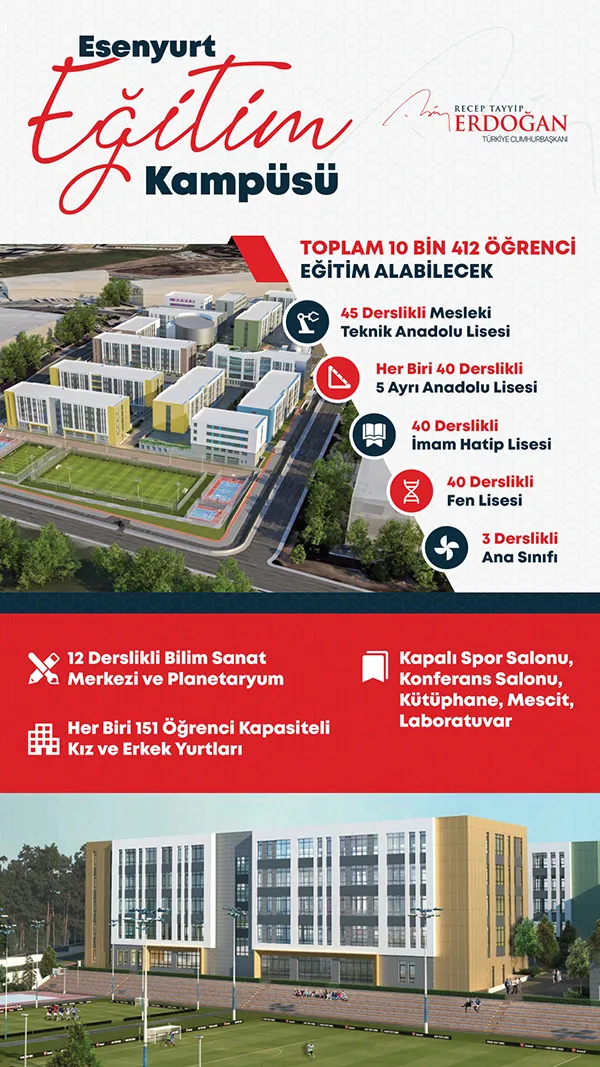 Esenyurt
Eğitim
Kampüsü

RECEP TAYYİP
ERDOĞAN
TÜRKİYE CUMHURBAŞKANI

TOPLAM 10 BİN 412 ÖĞRENCİ EĞİTİM ALABİLECEK

45 Derslikli Mesleki Teknik Anadolu Lisesi

Her Biri 40 Derslikli 5 Ayrı Anadolu Lisesi

40 Derslikli İmam Hatip Lisesi

40 Derslikli Fen Lisesi

3 Derslikli Ana Sınıfı

12 Derslikli Bilim Sanat Merkezi ve Planetaryum

Her Biri 151 Öğrenci Kapasiteli Kız ve Erkek Yurtları

Kapalı Spor Salonu, Konferans Salonu, Kütüphane, Mescit, Laboratuvar